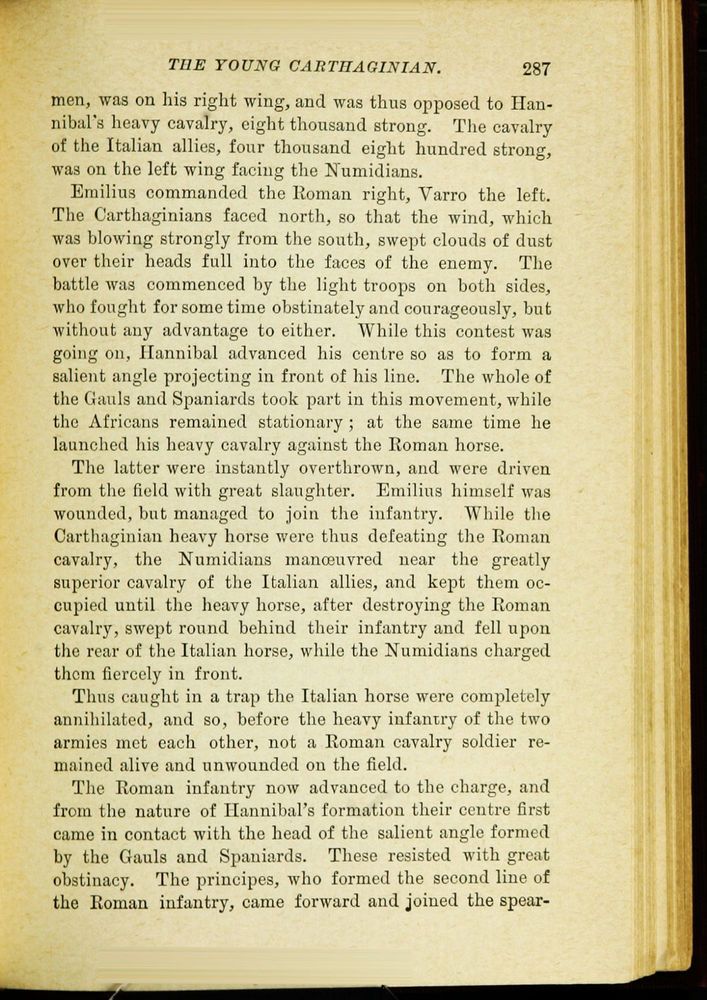 THE YOUNG CARTHAGINIAN. 287

men, was on his right wing, and was thus opposed to Hannibal's heavy cavalry, eight thousand strong. The cavalry of the Italian allies, four thousand eight hundred strong, was on the left wing facing the Numidians.

Emilius commanded the Roman right, Varro the left. The Carthaginians faced north, so that the wind, which was blowing strongly from the south, swept clouds of dust over their heads full into the faces of the enemy. The battle was commenced by the light troops on both sides, who fought for some time obstinately and courageously, but without any advantage to either. While this contest was going on, Hannibal advanced his centre so as to form a salient angle projecting in front of his line. The whole of the Gauls and Spaniards took part in this movement, while the Africans remained stationary; at the same time he launched his heavy cavalry against the Roman horse.

The latter were instantly overthrown, and were driven from the field with great slaughter. Emilius himself was wounded, but managed to join the infantry. While the Carthaginian heavy horse were thus defeating the Roman cavalry, the Numidians manœuvred near the greatly superior cavalry of the Italian allies, and kept them occupied until the heavy horse, after destroying the Roman cavalry, swept round behind their infantry and fell upon the rear of the Italian horse, while the Numidians charged them fiercely in front.

Thus caught in a trap the Italian horse were completely annihilated, and so, before the heavy infantry of the two armies met each other, not a Roman cavalry soldier remained alive and unwounded on the field.

The Roman infantry now advanced to the charge, and from the nature of Hannibal's formation their centre first came in contact with the head of the salient angle formed by the Gauls and Spaniards. These resisted with great obstinacy. The principes, who formed the second line of the Roman infantry, came forward and joined the spear-